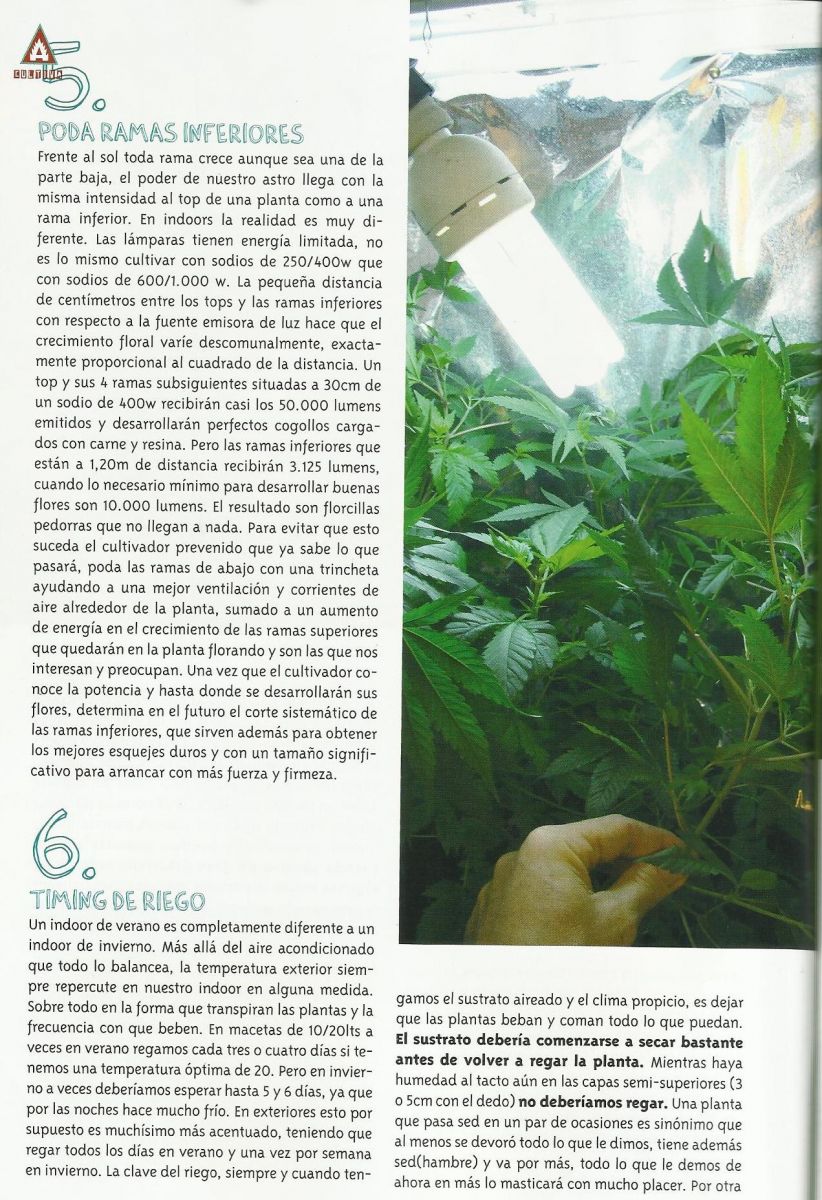 A
CULTIVO
5.
PODA RAMAS INFERIORES

Frente al sol toda rama crece aunque sea una de la parte baja, el poder de nuestro astro llega con la misma intensidad al top de una planta como a una rama inferior. En indoors la realidad es muy diferente. Las lámparas tienen energía limitada, no es lo mismo cultivar con sodios de 250/400w que con sodios de 600/1.000 w. La pequeña distancia de centímetros entre los tops y las ramas inferiores con respecto a la fuente emisora de luz hace que el crecimiento floral varíe descomunalmente, exactamente proporcional al cuadrado de la distancia. Un top y sus 4 ramas subsiguientes situadas a 30cm de un sodio de 400w recibirán casi los 50.000 lumens emitidos y desarrollarán perfectos cogollos cargados con carne y resina. Pero las ramas inferiores que están a 1,20m de distancia recibirán 3.125 lumens, cuando lo necesario mínimo para desarrollar buenas flores son 10.000 lumens. El resultado son florcillas pedorras que no llegan a nada. Para evitar que esto suceda el cultivador prevenido que ya sabe lo que pasará, poda las ramas de abajo con una trincheta ayudando a una mejor ventilación y corrientes de aire alrededor de la planta, sumado a un aumento de energía en el crecimiento de las ramas superiores que quedarán en la planta florando y son las que nos interesan y preocupan. Una vez que el cultivador conoce la potencia y hasta donde se desarrollarán sus flores, determina en el futuro el corte sistemático de las ramas inferiores, que sirven además para obtener los mejores esquejes duros y con un tamaño significativo para arrancar con más fuerza y firmeza.

6.
TIMING DE RIEGO

Un indoor de verano es completamente diferente a un indoor de invierno. Más allá del aire acondicionado que todo lo balancea, la temperatura exterior siempre repercute en nuestro indoor en alguna medida. Sobre todo en la forma que transpiran las plantas y la frecuencia con que beben. En macetas de 10/20lts a veces en verano regamos cada tres o cuatro días si tenemos una temperatura óptima de 20. Pero en invierno a veces deberíamos esperar hasta 5 y 6 días, ya que por las noches hace mucho frío. En exteriores esto por supuesto es muchísimo más acentuado, teniendo que regar todos los días en verano y una vez por semana en invierno. La clave del riego, siempre y cuando tengamos el sustrato aireado y el clima propicio, es dejar que las plantas beban y coman todo lo que puedan. **El sustrato debería comenzarse a secar bastante antes de volver a regar la planta.** Mientras haya humedad al tacto aún en las capas semi-superiores (3 o 5cm con el dedo) **no deberíamos regar.** Una planta que pasa sed en un par de ocasiones es sinónimo que al menos se devoró todo lo que le dimos, tiene además sed(hambre) y va por más, todo lo que le demos de ahora en más lo masticará con mucho placer. Por otra